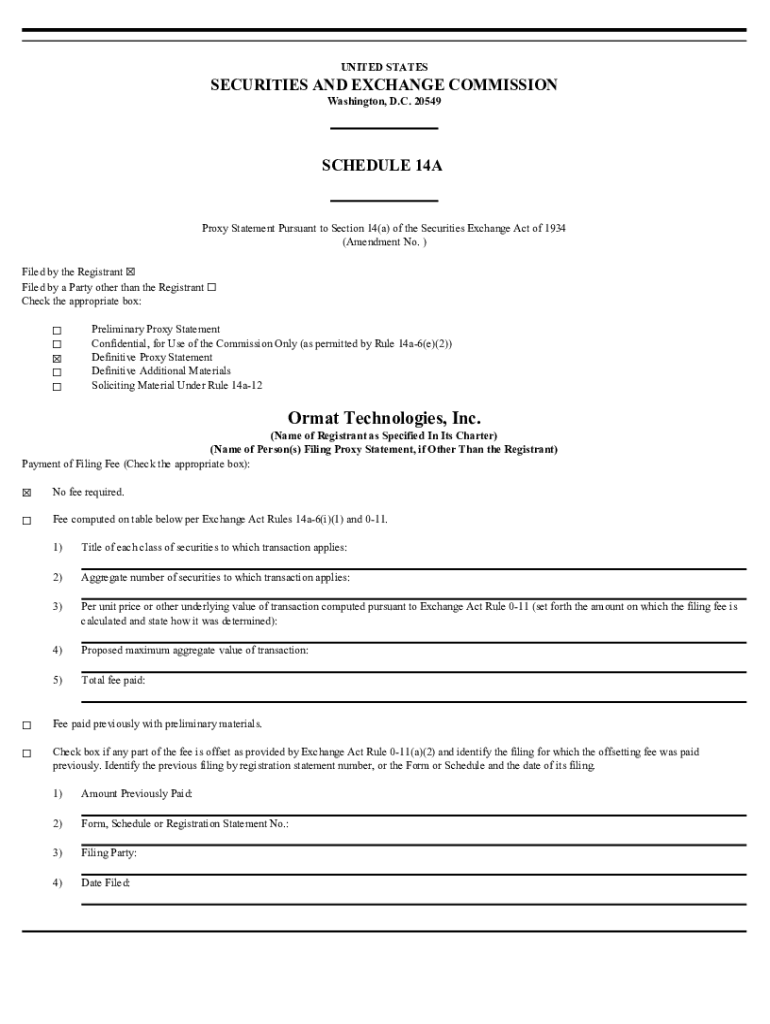 UNITED STATES
SECURITIES AND EXCHANGE COMMISSION
Washington, D.C. 20549

SCHEDULE 14A

Proxy Statement Pursuant to Section 14(a) of the Securities Exchange Act of 1934
(Amendment No. )

Filed by the Registrant ☒
Filed by a Party other than the Registrant ☐
Check the appropriate box:

☐ Preliminary Proxy Statement
☐ Confidential, for Use of the Commission Only (as permitted by Rule 14a-6(e)(2))
☒ Definitive Proxy Statement
☐ Definitive Additional Materials
☐ Soliciting Material Under Rule 14a-12

Ormat Technologies, Inc.
(Name of Registrant as Specified In Its Charter)
(Name of Person(s) Filing Proxy Statement, if Other Than the Registrant)

Payment of Filing Fee (Check the appropriate box):

☒ No fee required.

☐ Fee computed on table below per Exchange Act Rules 14a-6(i)(1) and 0-11.

1) Title of each class of securities to which transaction applies:

2) Aggregate number of securities to which transaction applies:

3) Per unit price or other underlying value of transaction computed pursuant to Exchange Act Rule 0-11 (set forth the amount on which the filing fee is calculated and state how it was determined):

4) Proposed maximum aggregate value of transaction:

5) Total fee paid:

☐ Fee paid previously with preliminary materials.

☐ Check box if any part of the fee is offset as provided by Exchange Act Rule 0-11(a)(2) and identify the filing for which the offsetting fee was paid previously. Identify the previous filing by registration statement number, or the Form or Schedule and the date of its filing.

1) Amount Previously Paid:

2) Form, Schedule or Registration Statement No.:

3) Filing Party:

4) Date Filed: